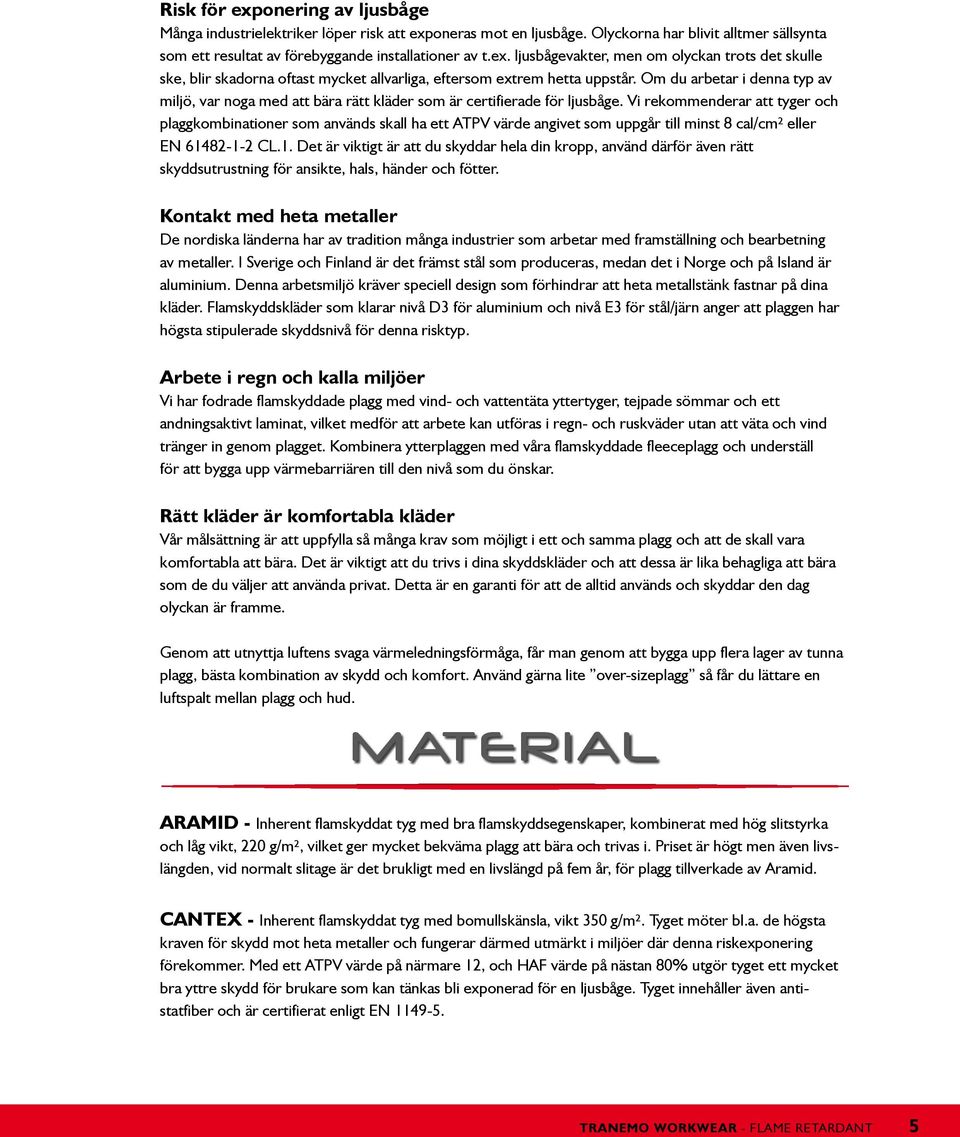 Risk för exponering av ljusbåge
Många industrielektriker löper risk att exponeras mot en ljusbåge. Olyckorna har blivit alltmer sällsynta som ett resultat av förebyggande installationer av t.ex. ljusbågevakter, men om olyckan trots det skulle ske, blir skadorna oftast mycket allvarliga, eftersom extrem hetta uppstår. Om du arbetar i denna typ av miljö, var noga med att bära rätt kläder som är certifierade för ljusbåge. Vi rekommenderar att tyger och plaggkombinationer som används skall ha ett ATPV värde angivet som uppgår till minst 8 cal/cm² eller EN 61482-1-2 CL.1. Det är viktigt är att du skyddar hela din kropp, använd därför även rätt skyddsutrustning för ansikte, hals, händer och fötter.

Kontakt med heta metaller
De nordiska länderna har av tradition många industrier som arbetar med framställning och bearbetning av metaller. I Sverige och Finland är det främst stål som produceras, medan det i Norge och på Island är aluminium. Denna arbetsmiljö kräver speciell design som förhindrar att heta metallstänk fastnar på dina kläder. Flamskyddskläder som klarar nivå D3 för aluminium och nivå E3 för stål/järn anger att plaggen har högsta stipulerade skyddsnivå för denna risktyp.

Arbete i regn och kalla miljöer
Vi har fodrade flamskyddade plagg med vind- och vattentäta yttertyger, tejpade sömmar och ett andningsaktivt laminat, vilket medför att arbete kan utföras i regn- och ruskväder utan att väta och vind tränger in genom plagget. Kombinera ytterplaggen med våra flamskyddade fleeceplagg och underställ för att bygga upp värmebarriären till den nivå som du önskar.

Rätt kläder är komfortabla kläder
Vår målsättning är att uppfylla så många krav som möjligt i ett och samma plagg och att de skall vara komfortabla att bära. Det är viktigt att du trivs i dina skyddskläder och att dessa är lika behagliga att bära som de du väljer att använda privat. Detta är en garanti för att de alltid används och skyddar den dag olyckan är framme.

Genom att utnyttja luftens svaga värmeledningsförmåga, får man genom att bygga upp flera lager av tunna plagg, bästa kombination av skydd och komfort. Använd gärna lite ”over-sizeplagg” så får du lättare en luftspalt mellan plagg och hud.

MATERIAL

ARAMID - Inherent flamskyddat tyg med bra flamskyddsegenskaper, kombinerat med hög slitstyrka och låg vikt, 220 g/m², vilket ger mycket bekväma plagg att bära och trivas i. Priset är högt men även livslängden, vid normalt slitage är det brukligt med en livslängd på fem år, för plagg tillverkade av Aramid.

CANTEX - Inherent flamskyddat tyg med bomullskänsla, vikt 350 g/m². Tyget möter bl.a. de högsta kraven för skydd mot heta metaller och fungerar därmed utmärkt i miljöer där denna riskexponering förekommer. Med ett ATPV värde på närmare 12, och HAF värde på nästan 80% utgör tyget ett mycket bra yttre skydd för brukare som kan tänkas bli exponerad för en ljusbåge. Tyget innehåller även antistatfiber och är certifierat enligt EN 1149-5.

TRANEMO WORKWEAR - FLAME RETARDANT 5